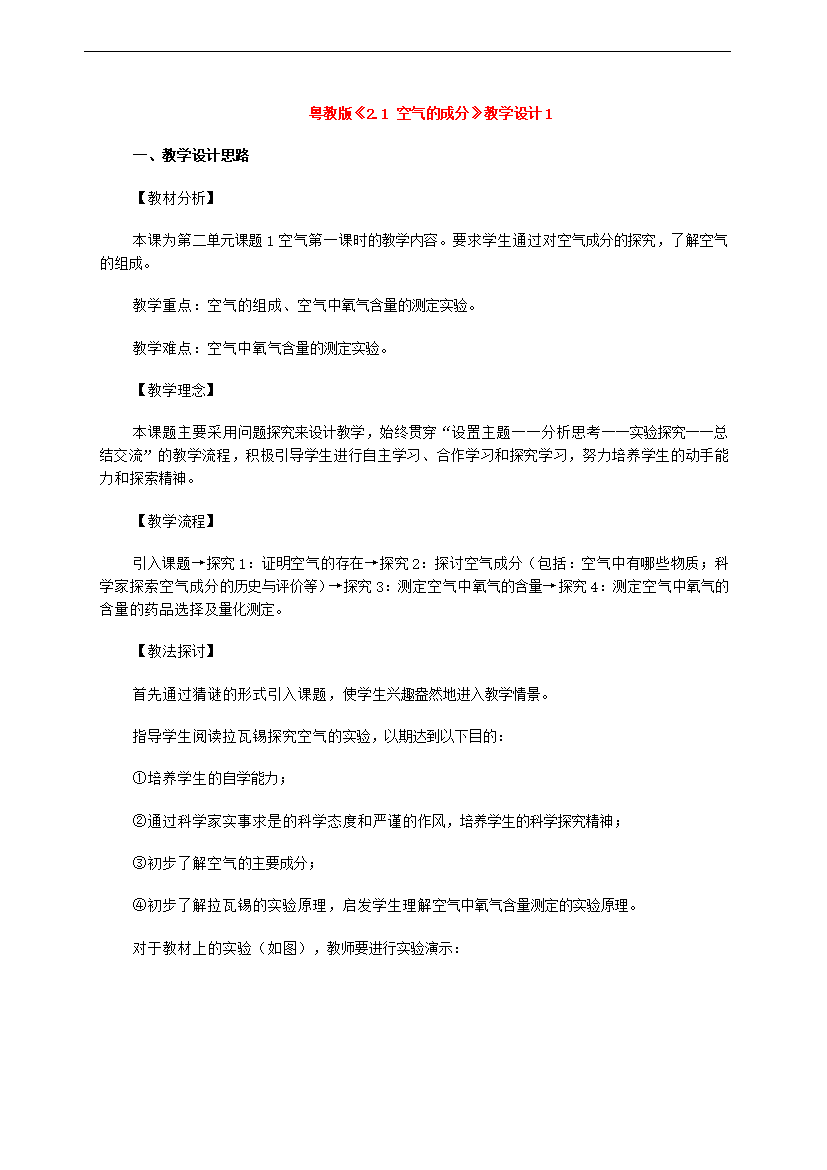 粤教版《2.1 空气的成分》教学设计 1

一、教学设计思路

【教材分析】

本课为第二单元课题 1 空气第一课时的教学内容。要求学生通过对空气成分的探究，了解空气的组成。

教学重点：空气的组成、空气中氧气含量的测定实验。

教学难点：空气中氧气含量的测定实验。

【教学理念】

本课题主要采用问题探究来设计教学，始终贯穿“设置主题——分析思考——实验探究——总结交流”的教学流程，积极引导学生进行自主学习、合作学习和探究学习，努力培养学生的动手能力和探索精神。

【教学流程】

引入课题→探究 1：证明空气的存在→探究 2：探讨空气成分（包括：空气中有哪些物质；科学家探索空气成分的历史与评价等）→探究 3：测定空气中氧气的含量→探究 4：测定空气中氧气的含量的药品选择及量化测定。

【教法探讨】

首先通过猜谜的形式引入课题，使学生兴趣盎然地进入教学情景。

指导学生阅读拉瓦锡探究空气的实验，以期达到以下目的：

①培养学生的自学能力；

②通过科学家实事求是的科学态度和严谨的作风，培养学生的科学探究精神；

③初步了解空气的主要成分；

④初步了解拉瓦锡的实验原理，启发学生理解空气中氧气含量测定的实验原理。

对于教材上的实验（如图），教师要进行实验演示：